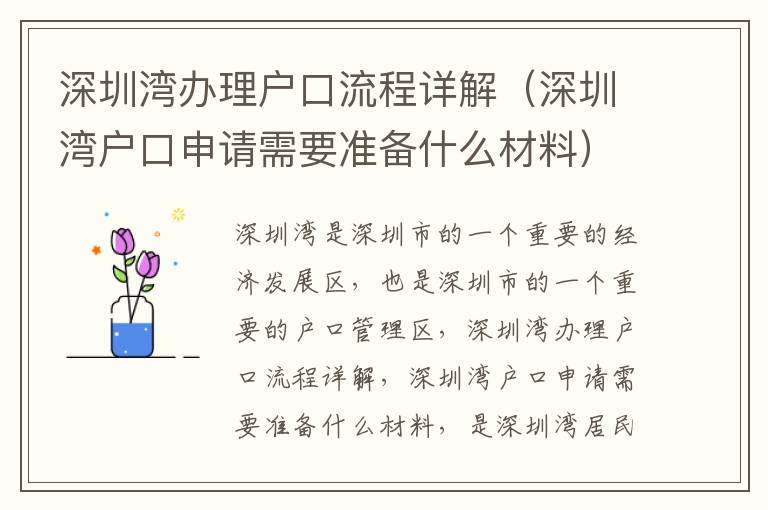 深圳湾办理户口流程详解（深圳湾户口申请需要准备什么材料）

深圳湾是深圳市的一个重要的经济发展区，也是深圳市的一个重要的户口管理区，深圳湾办理户口流程详解，深圳湾户口申请需要准备什么材料，是深圳湾居民